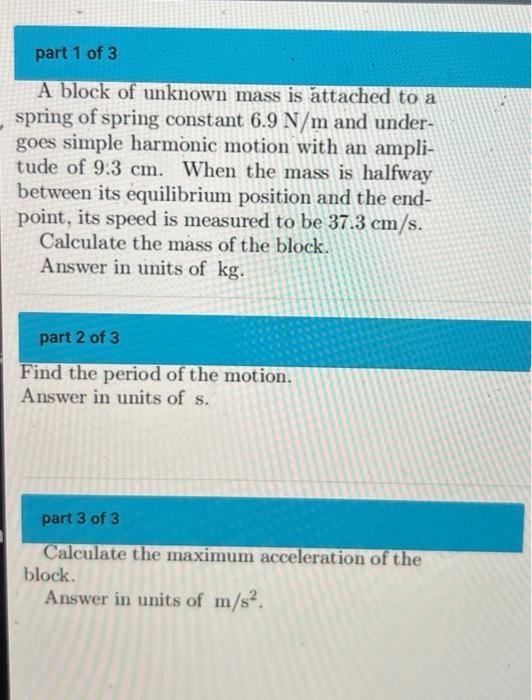 part 1 of 3

A block of unknown mass is attached to a spring of spring constant 6.9 N/m and undergoes simple harmonic motion with an amplitude of 9.3 cm. When the mass is halfway between its equilibrium position and the endpoint, its speed is measured to be 37.3 cm/s.

Calculate the mass of the block.

Answer in units of kg.

part 2 of 3

Find the period of the motion.

Answer in units of s.

part 3 of 3

Calculate the maximum acceleration of the block.

Answer in units of $m/s^2$.